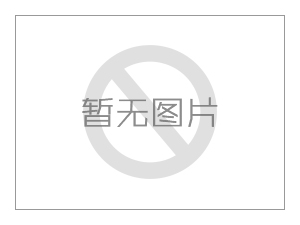 暂无图片